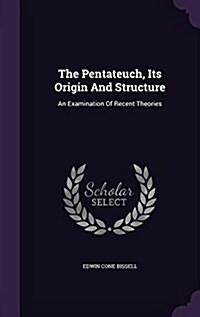 The Pentateuch, Its Origin And Structure

An Examination Of Recent Theories

Scholar SELECT

EDWIN CONE BISSELL